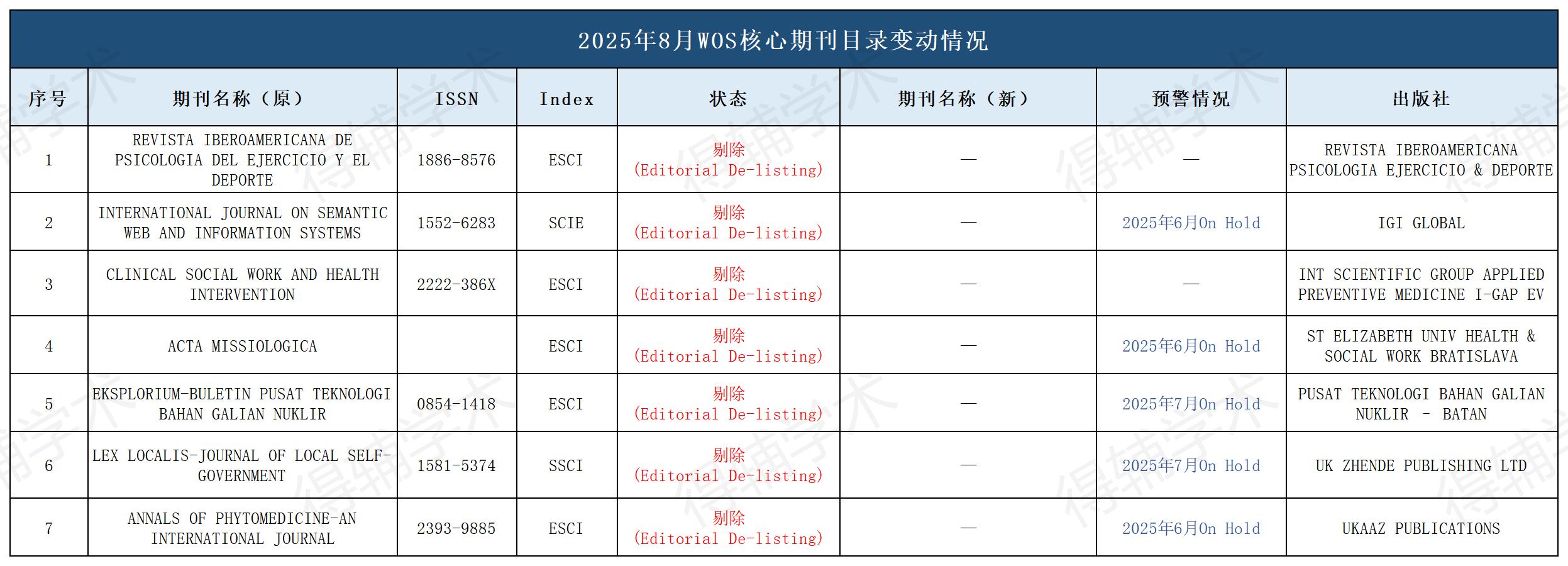 2025年8月WOS核心期刊目录变动情况

| 序号 | 期刊名称（原） | ISSN | Index | 状态 | 期刊名称（新） | 预警情况 | 出版社 |
|---|---|---|---|---|---|---|---|
| 1 | REVISTA IBEROAMERICANA DE PSICOLOGIA DEL EJERCICIO Y EL DEPORTE | 1886-8576 | ESCI | 剔除 (Editorial De-listing) | — | — | REVISTA IBEROAMERICANA PSICOLOGIA EJERCICIO & DEPORTE |
| 2 | INTERNATIONAL JOURNAL ON SEMANTIC WEB AND INFORMATION SYSTEMS | 1552-6283 | SCIE | 剔除 (Editorial De-listing) | — | 2025年6月On Hold | IGI GLOBAL |
| 3 | CLINICAL SOCIAL WORK AND HEALTH INTERVENTION | 2222-386X | ESCI | 剔除 (Editorial De-listing) | — | — | INT SCIENTIFIC GROUP APPLIED PREVENTIVE MEDICINE I-GAP EV |
| 4 | ACTA MISSIOLOGICA | | ESCI | 剔除 (Editorial De-listing) | — | 2025年6月On Hold | ST ELIZABETH UNIV HEALTH & SOCIAL WORK BRATISLAVA |
| 5 | EKSPLORIUM-BULETIN PUSAT TEKNOLOGI BAHAN GALIAN NUKLIR | 0854-1418 | ESCI | 剔除 (Editorial De-listing) | — | 2025年7月On Hold | PUSAT TEKNOLOGI BAHAN GALIAN NUKLIR - BATAN |
| 6 | LEX LOCALIS-JOURNAL OF LOCAL SELF-GOVERNMENT | 1581-5374 | SSCI | 剔除 (Editorial De-listing) | — | 2025年7月On Hold | UK ZHENDE PUBLISHING LTD |
| 7 | ANNALS OF PHYTOMEDICINE-AN INTERNATIONAL JOURNAL | 2393-9885 | ESCI | 剔除 (Editorial De-listing) | — | 2025年6月On Hold | UKAAZ PUBLICATIONS |

得辅学术